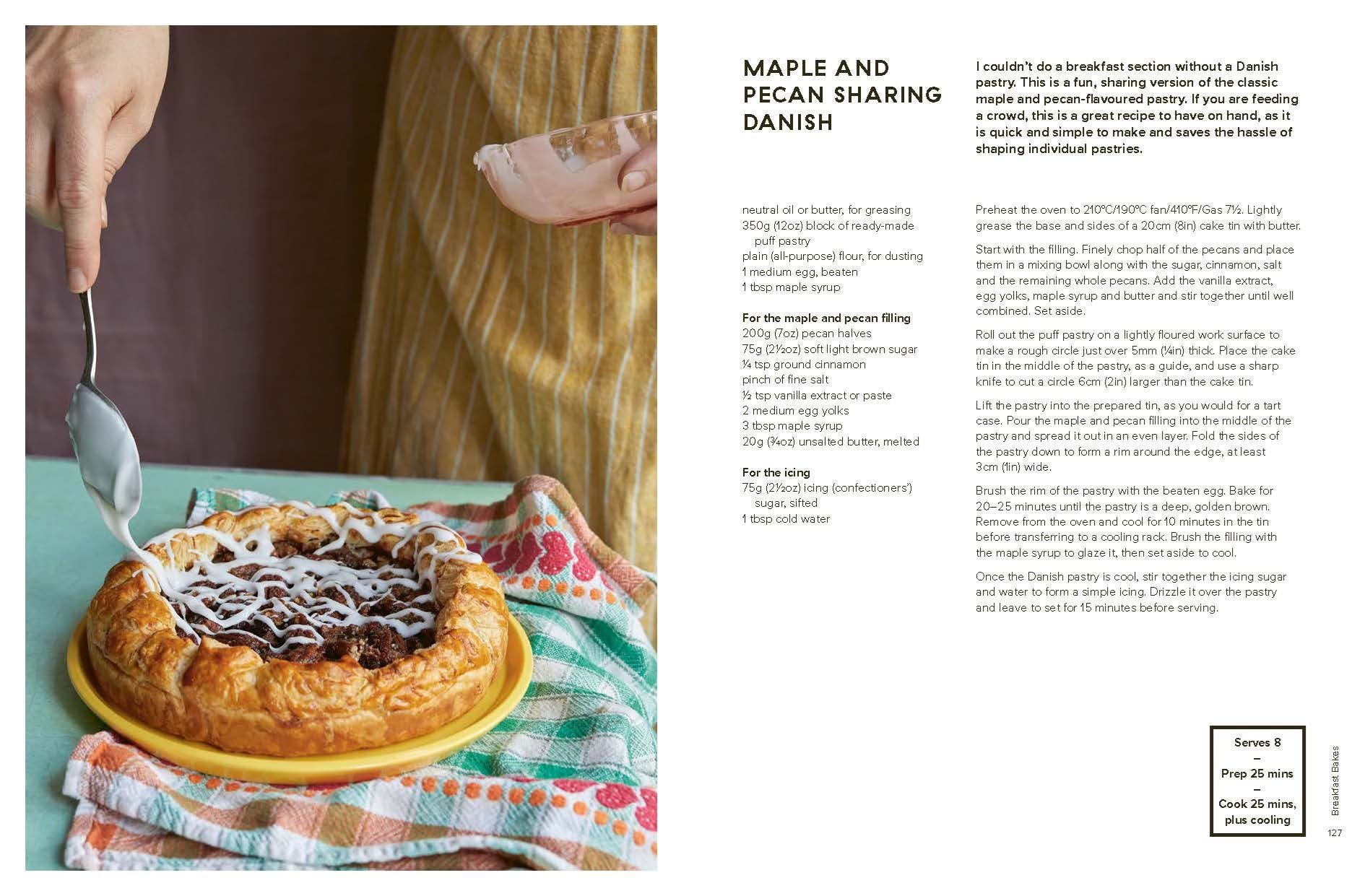 MAPLE AND PECAN SHARING DANISH

I couldn't do a breakfast section without a Danish pastry. This is a fun, sharing version of the classic maple and pecan-flavoured pastry. If you are feeding a crowd, this is a great recipe to have on hand, as it is quick and simple to make and saves the hassle of shaping individual pastries.

neutral oil or butter, for greasing
350g (12oz) block of ready-made puff pastry
plain (all-purpose) flour, for dusting
1 medium egg, beaten
1 tbsp maple syrup

For the maple and pecan filling
200g (7oz) pecan halves
75g (2½oz) soft light brown sugar
¼ tsp ground cinnamon
pinch of fine salt
½ tsp vanilla extract or paste
2 medium egg yolks
3 tbsp maple syrup
20g (¾oz) unsalted butter, melted

For the icing
75g (2½oz) icing (confectioners') sugar, sifted
1 tbsp cold water

Preheat the oven to 210°C/190°C fan/410°F/Gas 7½. Lightly grease the base and sides of a 20cm (8in) cake tin with butter.

Start with the filling. Finely chop half of the pecans and place them in a mixing bowl along with the sugar, cinnamon, salt and the remaining whole pecans. Add the vanilla extract, egg yolks, maple syrup and butter and stir together until well combined. Set aside.

Roll out the puff pastry on a lightly floured work surface to make a rough circle just over 5mm (¼in) thick. Place the cake tin in the middle of the pastry, as a guide, and use a sharp knife to cut a circle 6cm (2in) larger than the cake tin.

Lift the pastry into the prepared tin, as you would for a tart case. Pour the maple and pecan filling into the middle of the pastry and spread it out in an even layer. Fold the sides of the pastry down to form a rim around the edge, at least 3cm (1in) wide.

Brush the rim of the pastry with the beaten egg. Bake for 20–25 minutes until the pastry is a deep, golden brown. Remove from the oven and cool for 10 minutes in the tin before transferring to a cooling rack. Brush the filling with the maple syrup to glaze it, then set aside to cool.

Once the Danish pastry is cool, stir together the icing sugar and water to form a simple icing. Drizzle it over the pastry and leave to set for 15 minutes before serving.

Serves 8
–
Prep 25 mins
–
Cook 25 mins, plus cooling

Breakfast Bakes
127